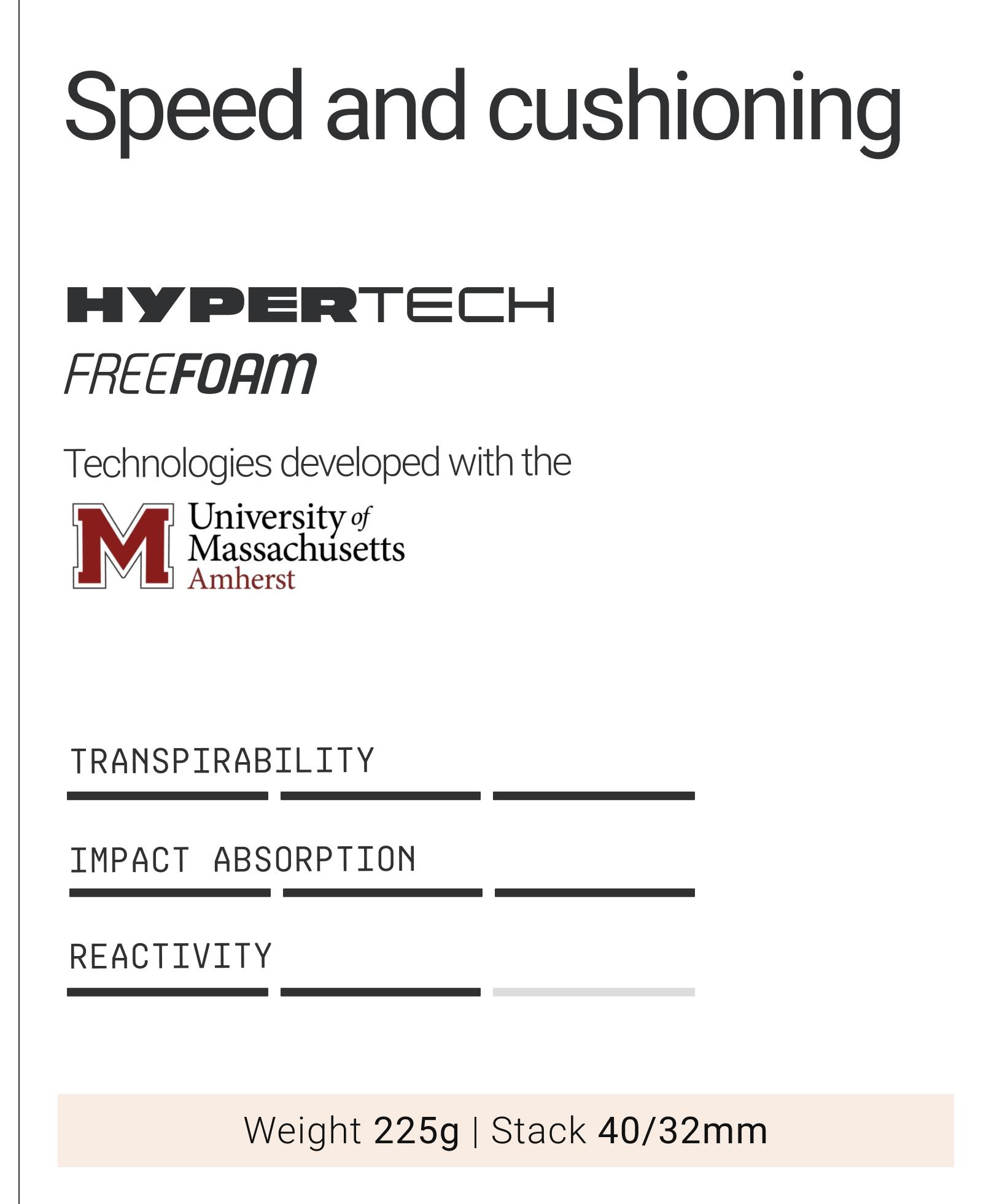 Speed and cushioning

HYPERTECH
FREEFOAM

Technologies developed with the

M University of Massachusetts Amherst

TRANSPIRABILITY

IMPACT ABSORPTION

REACTIVITY

Weight 225g | Stack 40/32mm